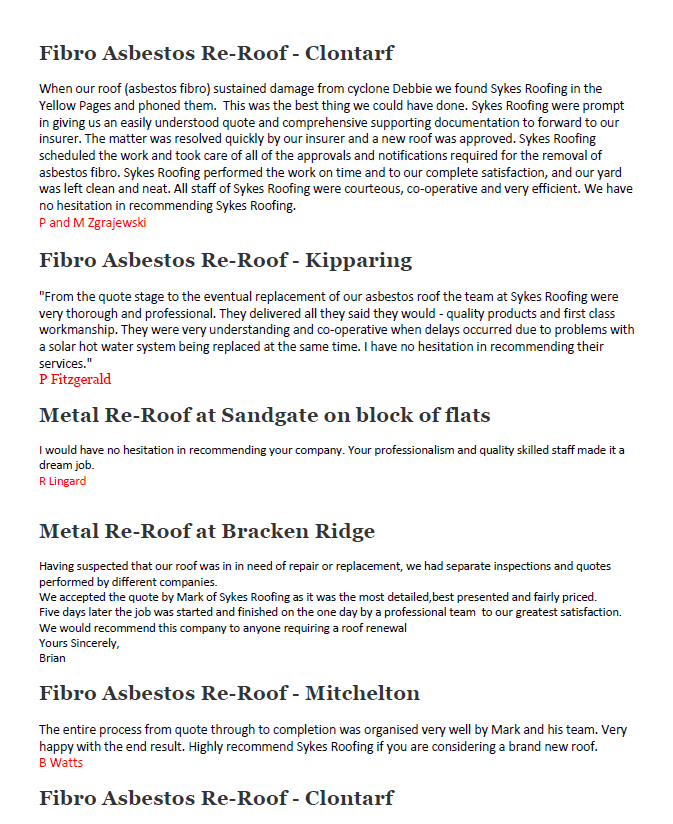 Fibro Asbestos Re-Roof - Clontarf

When our roof (asbestos fibro) sustained damage from cyclone Debbie we found Sykes Roofing in the Yellow Pages and phoned them. This was the best thing we could have done. Sykes Roofing were prompt in giving us an easily understood quote and comprehensive supporting documentation to forward to our insurer. The matter was resolved quickly by our insurer and a new roof was approved. Sykes Roofing scheduled the work and took care of all of the approvals and notifications required for the removal of asbestos fibro. Sykes Roofing performed the work on time and to our complete satisfaction, and our yard was left clean and neat. All staff of Sykes Roofing were courteous, co-operative and very efficient. We have no hesitation in recommending Sykes Roofing.
P and M Zgrajewski

Fibro Asbestos Re-Roof - Kipparing

"From the quote stage to the eventual replacement of our asbestos roof the team at Sykes Roofing were very thorough and professional. They delivered all they said they would - quality products and first class workmanship. They were very understanding and co-operative when delays occurred due to problems with a solar hot water system being replaced at the same time. I have no hesitation in recommending their services."
P Fitzgerald

Metal Re-Roof at Sandgate on block of flats

I would have no hesitation in recommending your company. Your professionalism and quality skilled staff made it a dream job.
R Lingard

Metal Re-Roof at Bracken Ridge

Having suspected that our roof was in in need of repair or replacement, we had separate inspections and quotes performed by different companies.
We accepted the quote by Mark of Sykes Roofing as it was the most detailed,best presented and fairly priced.
Five days later the job was started and finished on the one day by a professional team to our greatest satisfaction.
We would recommend this company to anyone requiring a roof renewal
Yours Sincerely,
Brian

Fibro Asbestos Re-Roof - Mitchelton

The entire process from quote through to completion was organised very well by Mark and his team. Very happy with the end result. Highly recommend Sykes Roofing if you are considering a brand new roof.
B Watts

Fibro Asbestos Re-Roof - Clontarf